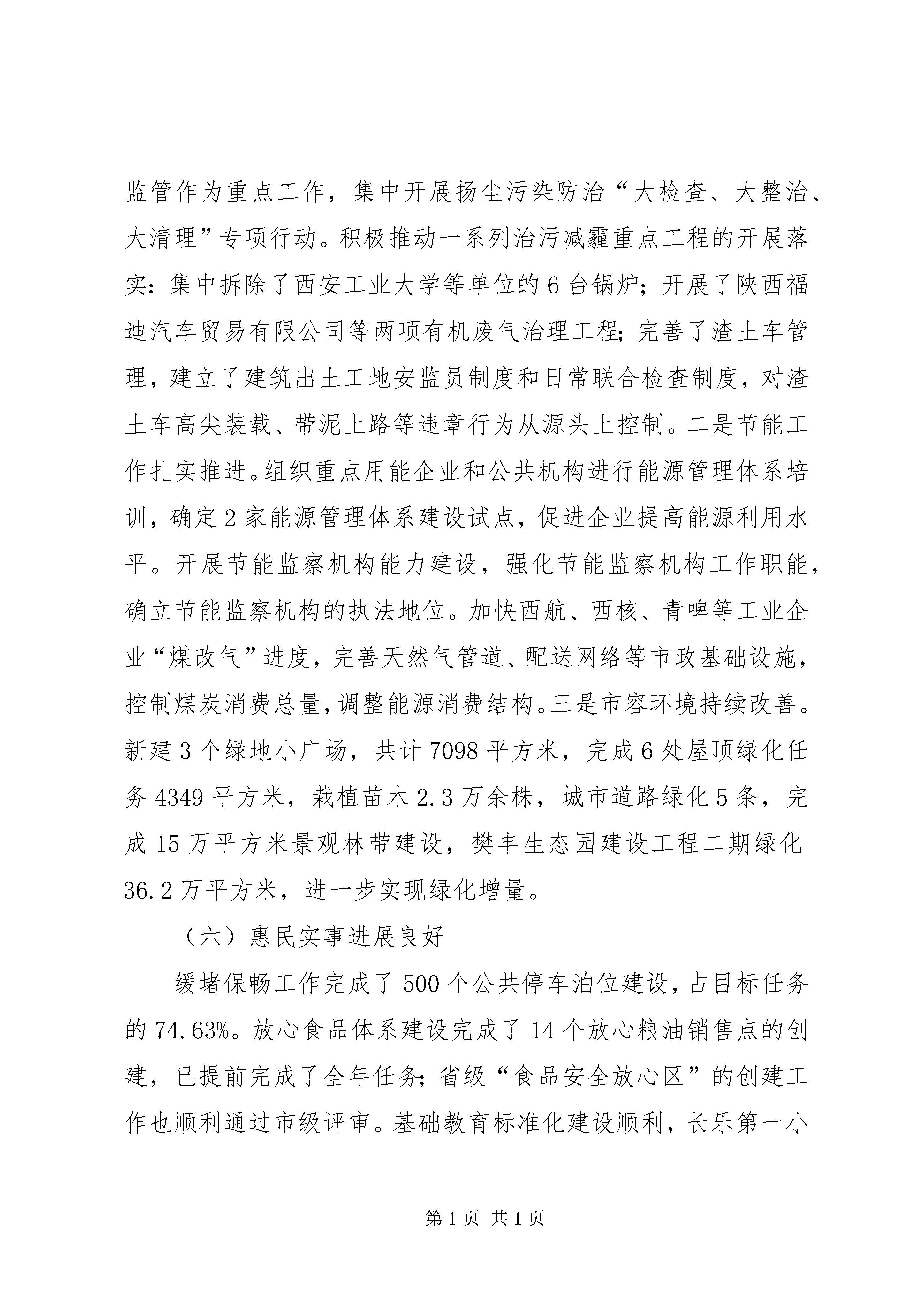 监管作为重点工作，集中开展扬尘污染防治“大检查、大整治、大清理”专项行动。积极推动一系列治污减霾重点工程的开展落实：集中拆除了西安工业大学等单位的6台锅炉；开展了陕西福迪汽车贸易有限公司等两项有机废气治理工程；完善了渣土车管理，建立了建筑出土工地安监员制度和日常联合检查制度，对渣土车高尖装载、带泥上路等违章行为从源头上控制。二是节能工作扎实推进。组织重点用能企业和公共机构进行能源管理体系培训，确定2家能源管理体系建设试点，促进企业提高能源利用水平。开展节能监察机构能力建设，强化节能监察机构工作职能，确立节能监察机构的执法地位。加快西航、西核、青啤等工业企业“煤改气”进度，完善天然气管道、配送网络等市政基础设施，控制煤炭消费总量，调整能源消费结构。三是市容环境持续改善。新建3个绿地小广场，共计7098平方米，完成6处屋顶绿化任务4349平方米，栽植苗木2.3万余株，城市道路绿化5条，完成15万平方米景观林带建设，樊丰生态园建设工程二期绿化36.2万平方米，进一步实现绿化增量。

（六）惠民实事进展良好

缓堵保畅工作完成了500个公共停车泊位建设，占目标任务的74.63%。放心食品体系建设完成了14个放心粮油销售点的创建，已提前完成了全年任务；省级“食品安全放心区”的创建工作也顺利通过市级评审。基础教育标准化建设顺利，长乐第一小

第1页 共1页